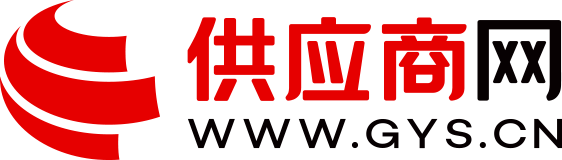 供应商网
WWW.GYS.CN